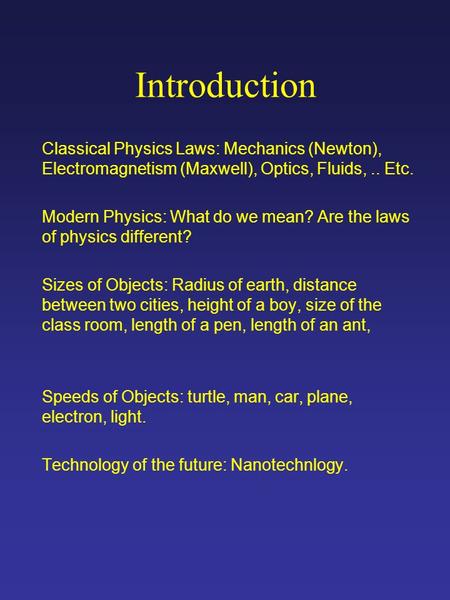 Introduction

Classical Physics Laws: Mechanics (Newton), Electromagnetism (Maxwell), Optics, Fluids, .. Etc.

Modern Physics: What do we mean? Are the laws of physics different?

Sizes of Objects: Radius of earth, distance between two cities, height of a boy, size of the class room, length of a pen, length of an ant,

Speeds of Objects: turtle, man, car, plane, electron, light.

Technology of the future: Nanotechnlogy.